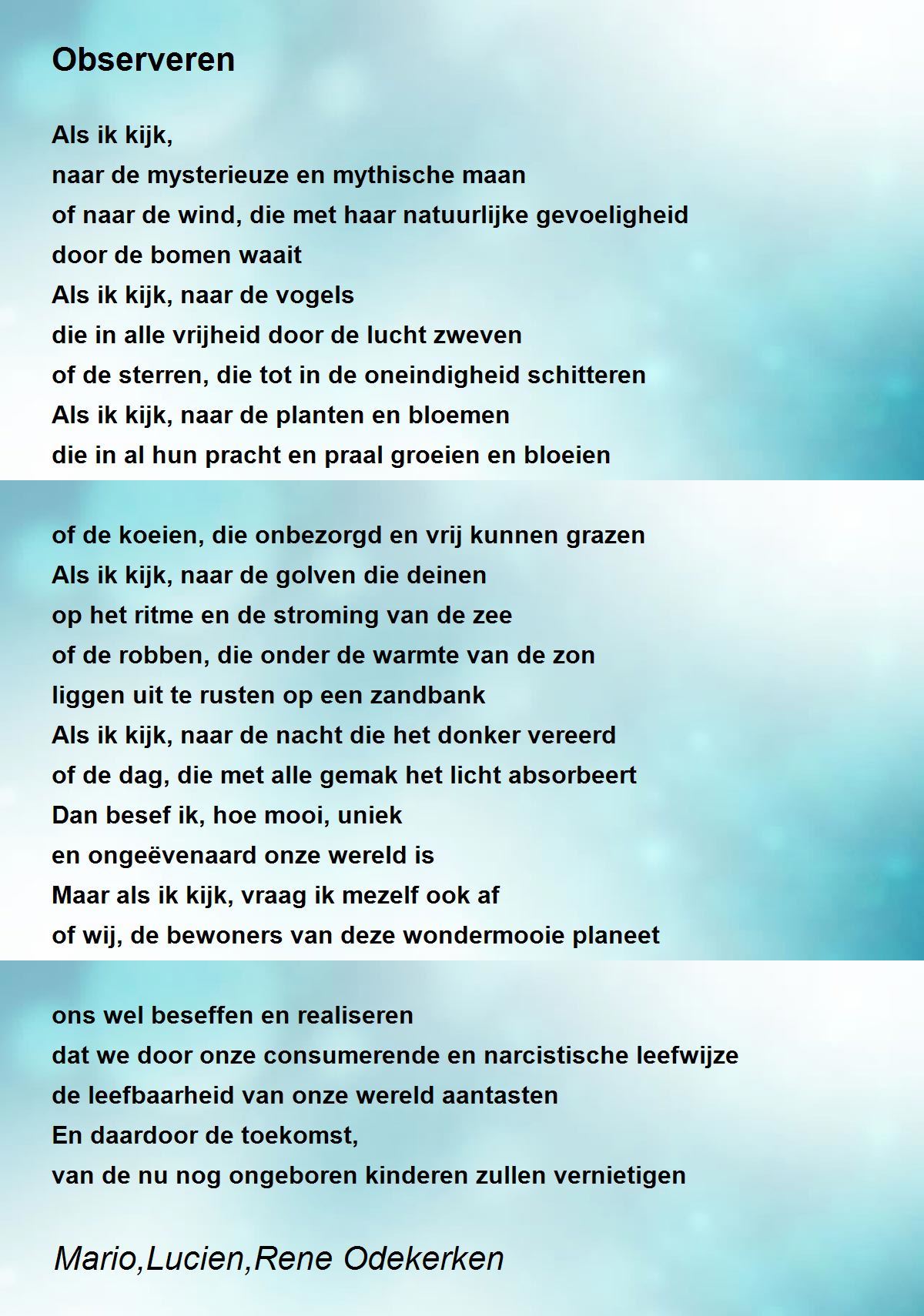 Observeren

Als ik kijk,
naar de mysterieuze en mythische maan
of naar de wind, die met haar natuurlijke gevoeligheid
door de bomen waait
Als ik kijk, naar de vogels
die in alle vrijheid door de lucht zweven
of de sterren, die tot in de oneindigheid schitteren
Als ik kijk, naar de planten en bloemen
die in al hun pracht en praal groeien en bloeien

of de koeien, die onbezorgd en vrij kunnen grazen
Als ik kijk, naar de golven die deinen
op het ritme en de stroming van de zee
of de robben, die onder de warmte van de zon
liggen uit te rusten op een zandbank
Als ik kijk, naar de nacht die het donker vereerd
of de dag, die met alle gemak het licht absorbeert
Dan besef ik, hoe mooi, uniek
en ongeëvenaard onze wereld is
Maar als ik kijk, vraag ik mezelf ook af
of wij, de bewoners van deze wondermooie planeet

ons wel beseffen en realiseren
dat we door onze consumerende en narcistische leefwijze
de leefbaarheid van onze wereld aantasten
En daardoor de toekomst,
van de nu nog ongeboren kinderen zullen vernietigen

Mario,Lucien,Rene Odekerken